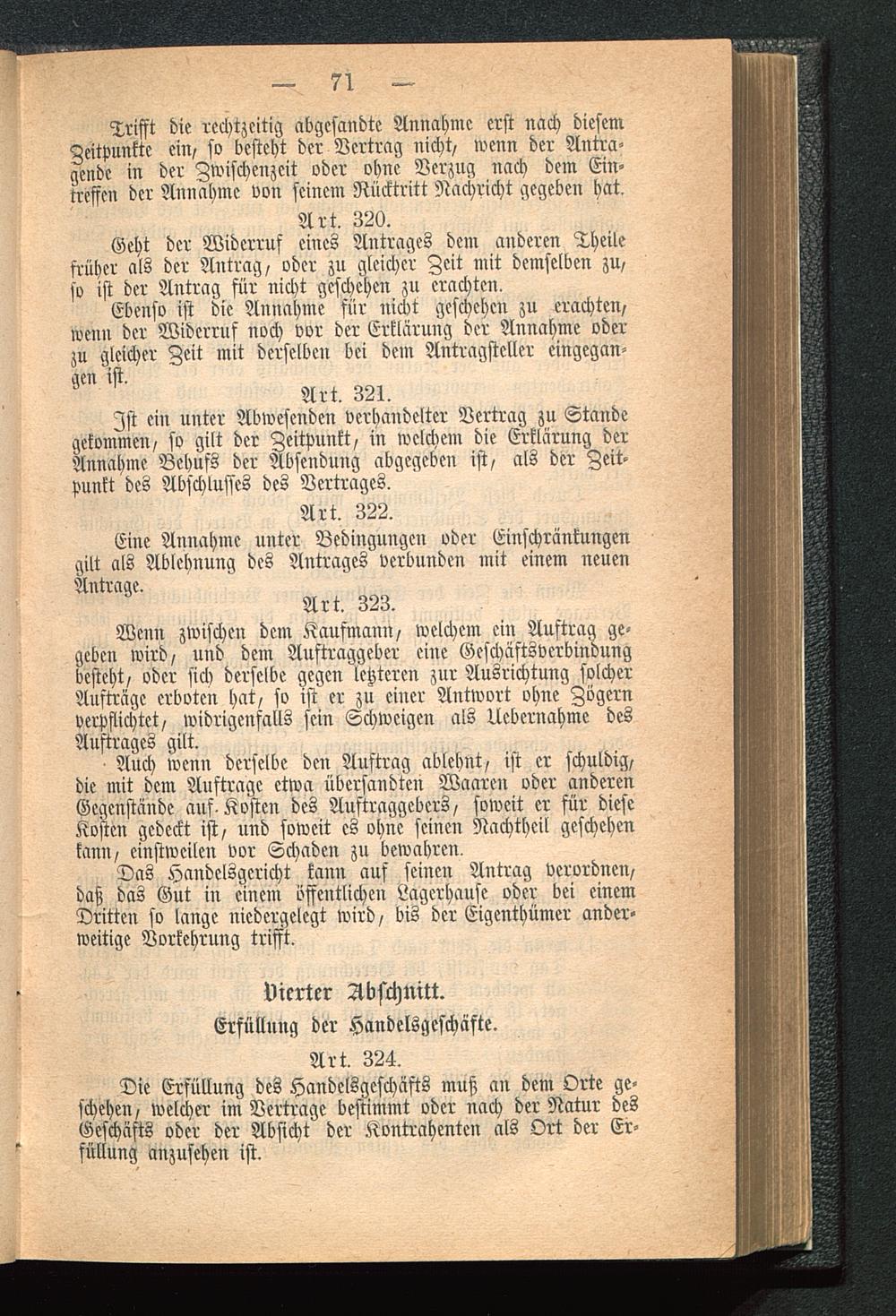 — 71 —

Trifft die rechtzeitig abgesandte Annahme erst nach diesem Zeitpunkte ein, so besteht der Vertrag nicht, wenn der Antragende in der Zwischenzeit oder ohne Verzug nach dem Eintreffen der Annahme von seinem Rücktritt Nachricht gegeben hat.

Art. 320.

Geht der Widerruf eines Antrages dem anderen Theile früher als der Antrag, oder zu gleicher Zeit mit demselben zu, so ist der Antrag für nicht geschehen zu erachten.

Ebenso ist die Annahme für nicht geschehen zu erachten, wenn der Widerruf noch vor der Erklärung der Annahme oder zu gleicher Zeit mit derselben bei dem Antragsteller eingegangen ist.

Art. 321.

Ist ein unter Abwesenden verhandelter Vertrag zu Stande gekommen, so gilt der Zeitpunkt, in welchem die Erklärung der Annahme Behufs der Absendung abgegeben ist, als der Zeitpunkt des Abschlusses des Vertrages.

Art. 322.

Eine Annahme unter Bedingungen oder Einschränkungen gilt als Ablehnung des Antrages verbunden mit einem neuen Antrage.

Art. 323.

Wenn zwischen dem Kaufmann, welchem ein Auftrag gegeben wird, und dem Auftraggeber eine Geschäftsverbindung besteht, oder sich derselbe gegen letzteren zur Ausrichtung solcher Aufträge erboten hat, so ist er zu einer Antwort ohne Zögern verpflichtet, widrigenfalls sein Schweigen als Uebernahme des Auftrages gilt.

Auch wenn derselbe den Auftrag ablehnt, ist er schuldig, die mit dem Auftrage etwa übersandten Waaren oder anderen Gegenstände auf Kosten des Auftraggebers, soweit er für diese Kosten gedeckt ist, und soweit es ohne seinen Nachtheil geschehen kann, einstweilen vor Schaden zu bewahren.

Das Handelsgericht kann auf seinen Antrag verordnen, daß das Gut in einem öffentlichen Lagerhause oder bei einem Dritten so lange niedergelegt wird, bis der Eigenthümer anderweitige Vorkehrung trifft.

Vierter Abschnitt.

Erfüllung der Handelsgeschäfte.

Art. 324.

Die Erfüllung des Handelsgeschäfts muß an dem Orte geschehen, welcher im Vertrage bestimmt oder nach der Natur des Geschäfts oder der Absicht der Kontrahenten als Ort der Erfüllung anzusehen ist.